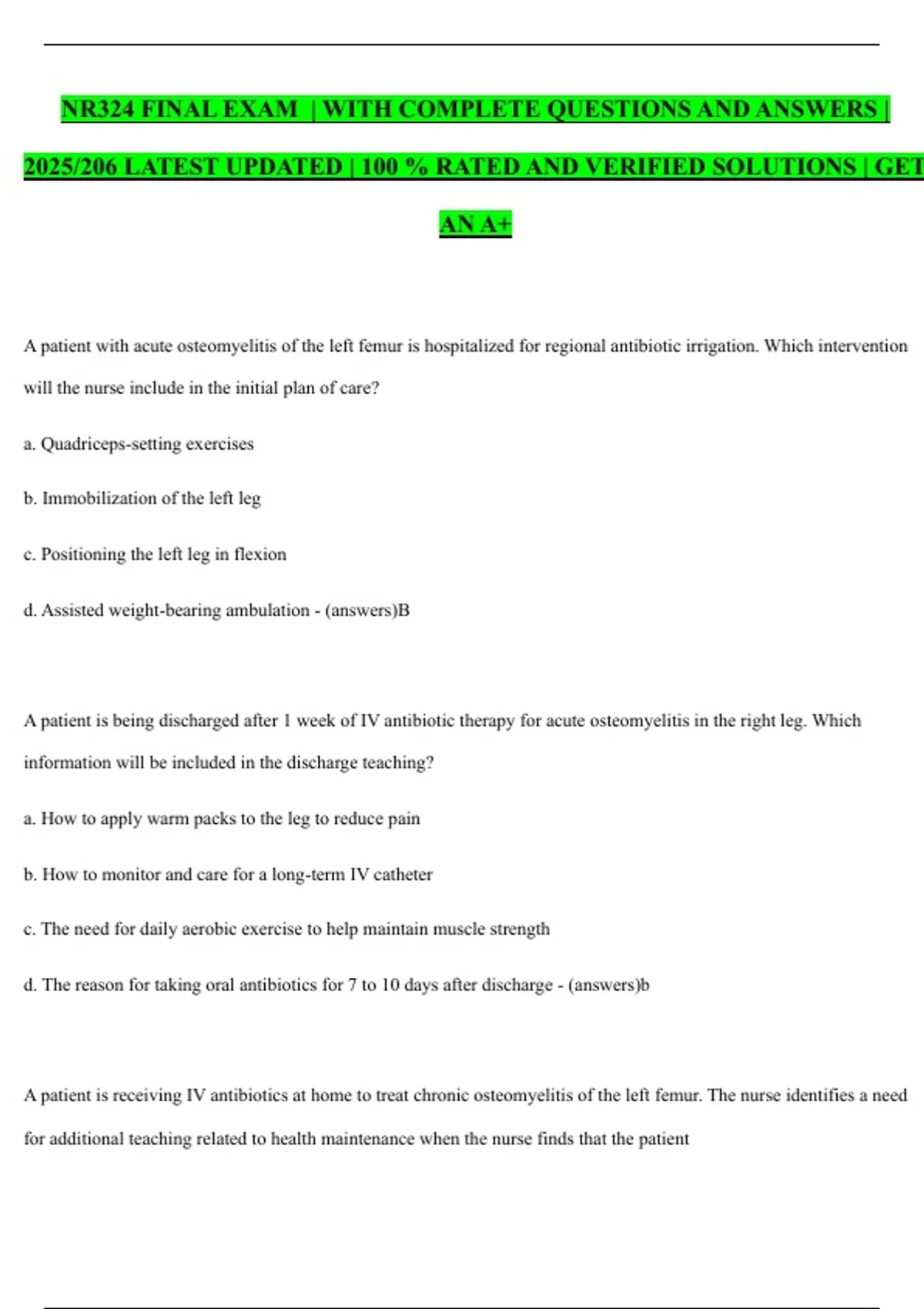 NR324 FINAL EXAM | WITH COMPLETE QUESTIONS AND ANSWERS | 2025/206 LATEST UPDATED | 100 % RATED AND VERIFIED SOLUTIONS | GET AN A+

A patient with acute osteomyelitis of the left femur is hospitalized for regional antibiotic irrigation. Which intervention will the nurse include in the initial plan of care?

a. Quadriceps-setting exercises

b. Immobilization of the left leg

c. Positioning the left leg in flexion

d. Assisted weight-bearing ambulation - (answers)B

A patient is being discharged after 1 week of IV antibiotic therapy for acute osteomyelitis in the right leg. Which information will be included in the discharge teaching?

a. How to apply warm packs to the leg to reduce pain

b. How to monitor and care for a long-term IV catheter

c. The need for daily aerobic exercise to help maintain muscle strength

d. The reason for taking oral antibiotics for 7 to 10 days after discharge - (answers)b

A patient is receiving IV antibiotics at home to treat chronic osteomyelitis of the left femur. The nurse identifies a need for additional teaching related to health maintenance when the nurse finds that the patient